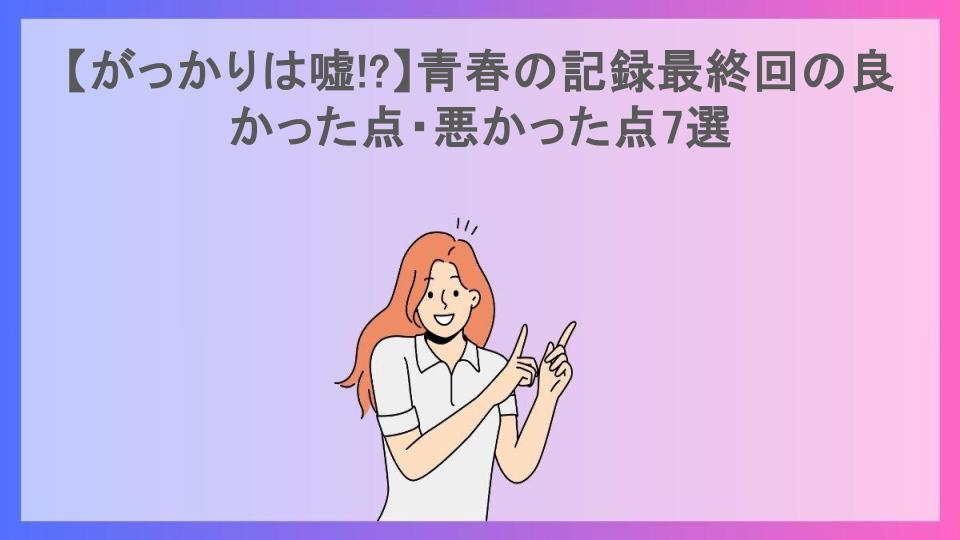 【がっかりは嘘!?】青春の記録最終回の良かった点・悪かった点7選